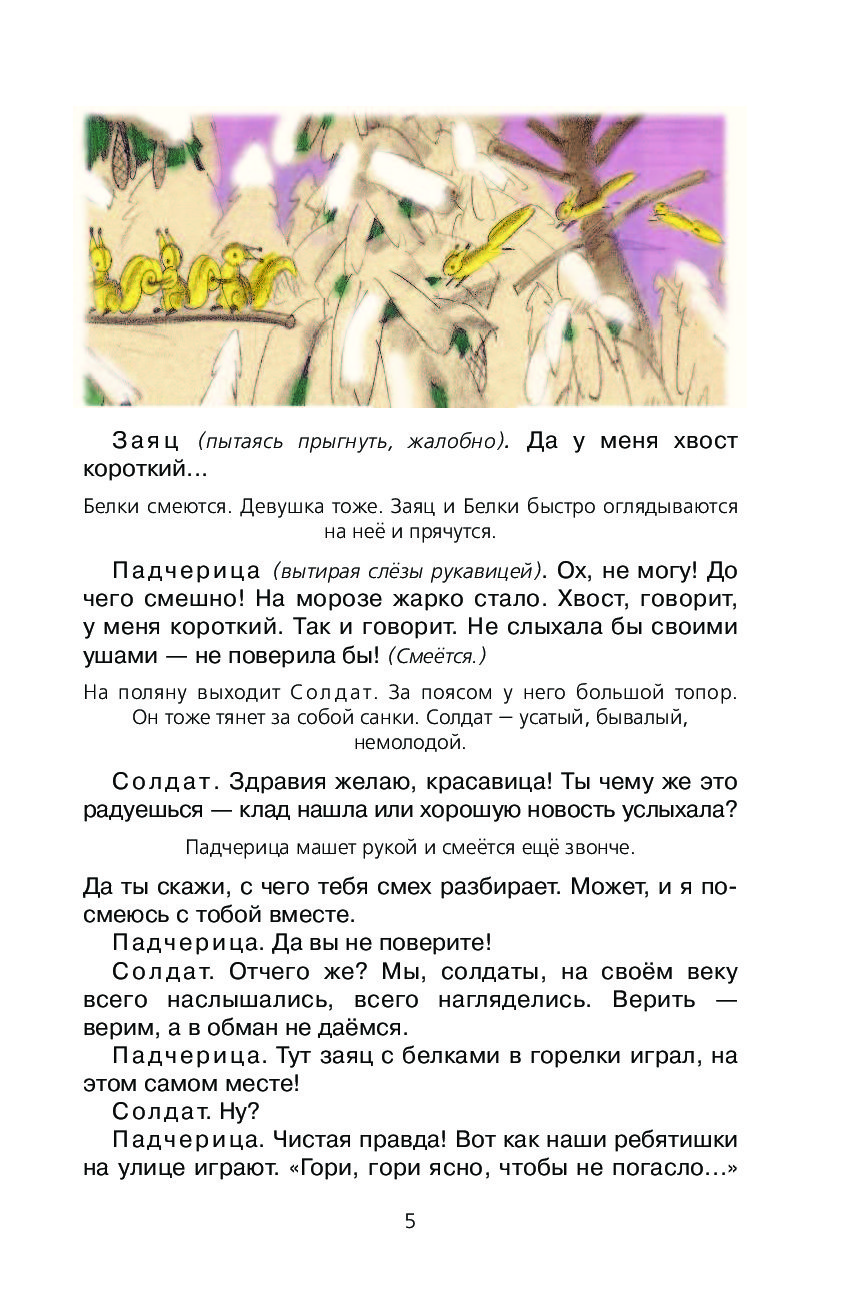 Заяц (пытаясь прыгнуть, жалобно). Да у меня хвост короткий...

Белки смеются. Девушка тоже. Заяц и Белки быстро оглядываются на неё и прячутся.

Падчерица (вытирая слёзы рукавицей). Ох, не могу! До чего смешно! На морозе жарко стало. Хвост, говорит, у меня короткий. Так и говорит. Не слыхала бы своими ушами — не поверила бы! (Смеётся.)

На поляну выходит Солдат. За поясом у него большой топор. Он тоже тянет за собой санки. Солдат — усатый, бывалый, немолодой.

Солдат. Здравия желаю, красавица! Ты чему же это радуешься — клад нашла или хорошую новость услыхала?

Падчерица машет рукой и смеётся ещё звонче.

Да ты скажи, с чего тебя смех разбирает. Может, и я посмеюсь с тобой вместе.

Падчерица. Да вы не поверите!

Солдат. Отчего же? Мы, солдаты, на своём веку всего наслышались, всего нагляделись. Верить — верим, а в обман не даёмся.

Падчерица. Тут заяц с белками в горелки играл, на этом самом месте!

Солдат. Ну?

Падчерица. Чистая правда! Вот как наши ребятишки на улице играют. «Гори, гори ясно, чтобы не погасло...»

5